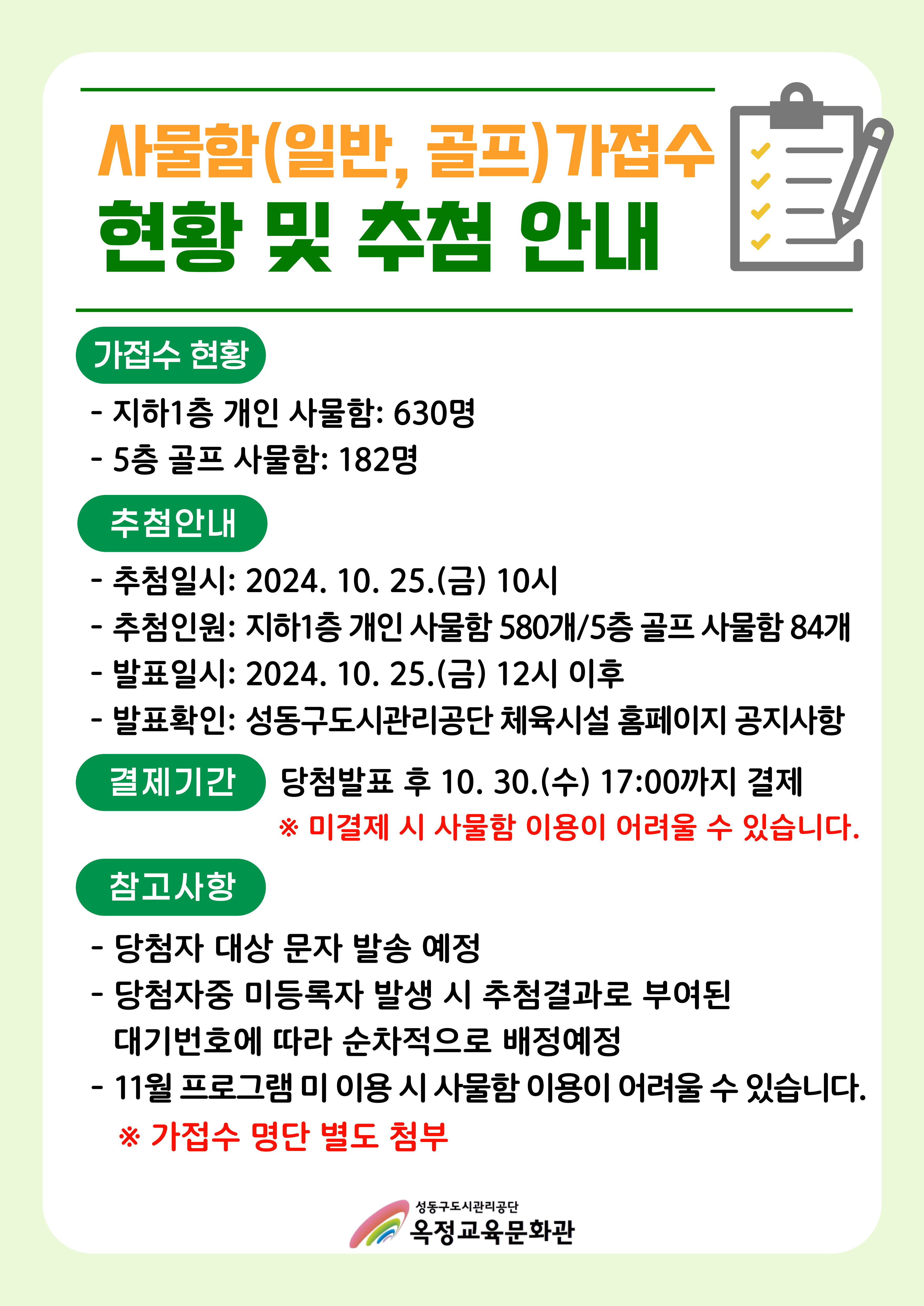 사물함(일반, 골프)가접수
현황 및 추첨 안내

가접수 현황

- 지하1층 개인 사물함: 630명
- 5층 골프 사물함: 182명

추첨안내

- 추첨일시: 2024. 10. 25.(금) 10시
- 추첨인원: 지하1층 개인 사물함 580개/5층 골프 사물함 84개
- 발표일시: 2024. 10. 25.(금) 12시 이후
- 발표확인: 성동구도시관리공단 체육시설 홈페이지 공지사항

결제기간

당첨발표 후 10. 30.(수) 17:00까지 결제
※ 미결제 시 사물함 이용이 어려울 수 있습니다.

참고사항

- 당첨자 대상 문자 발송 예정
- 당첨자중 미등록자 발생 시 추첨결과로 부여된 대기번호에 따라 순차적으로 배정예정
- 11월 프로그램 미 이용 시 사물함 이용이 어려울 수 있습니다.

※ 가접수 명단 별도 첨부

성동구도시관리공단
옥정교육문화관